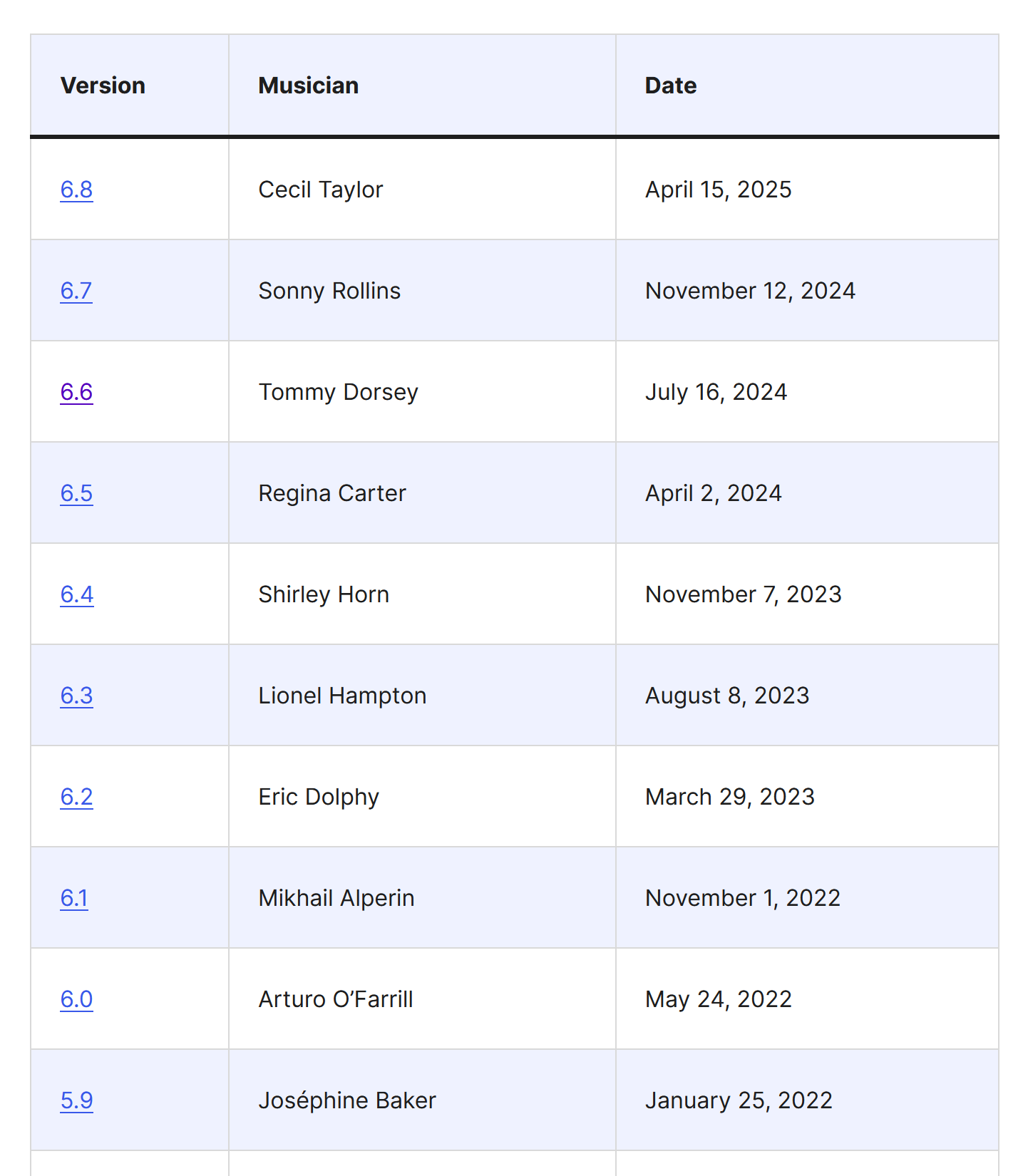 | Version | Musician | Date |
|---|---|---|
| 6.8 | Cecil Taylor | April 15, 2025 |
| 6.7 | Sonny Rollins | November 12, 2024 |
| 6.6 | Tommy Dorsey | July 16, 2024 |
| 6.5 | Regina Carter | April 2, 2024 |
| 6.4 | Shirley Horn | November 7, 2023 |
| 6.3 | Lionel Hampton | August 8, 2023 |
| 6.2 | Eric Dolphy | March 29, 2023 |
| 6.1 | Mikhail Alperin | November 1, 2022 |
| 6.0 | Arturo O’Farrill | May 24, 2022 |
| 5.9 | Joséphine Baker | January 25, 2022 |